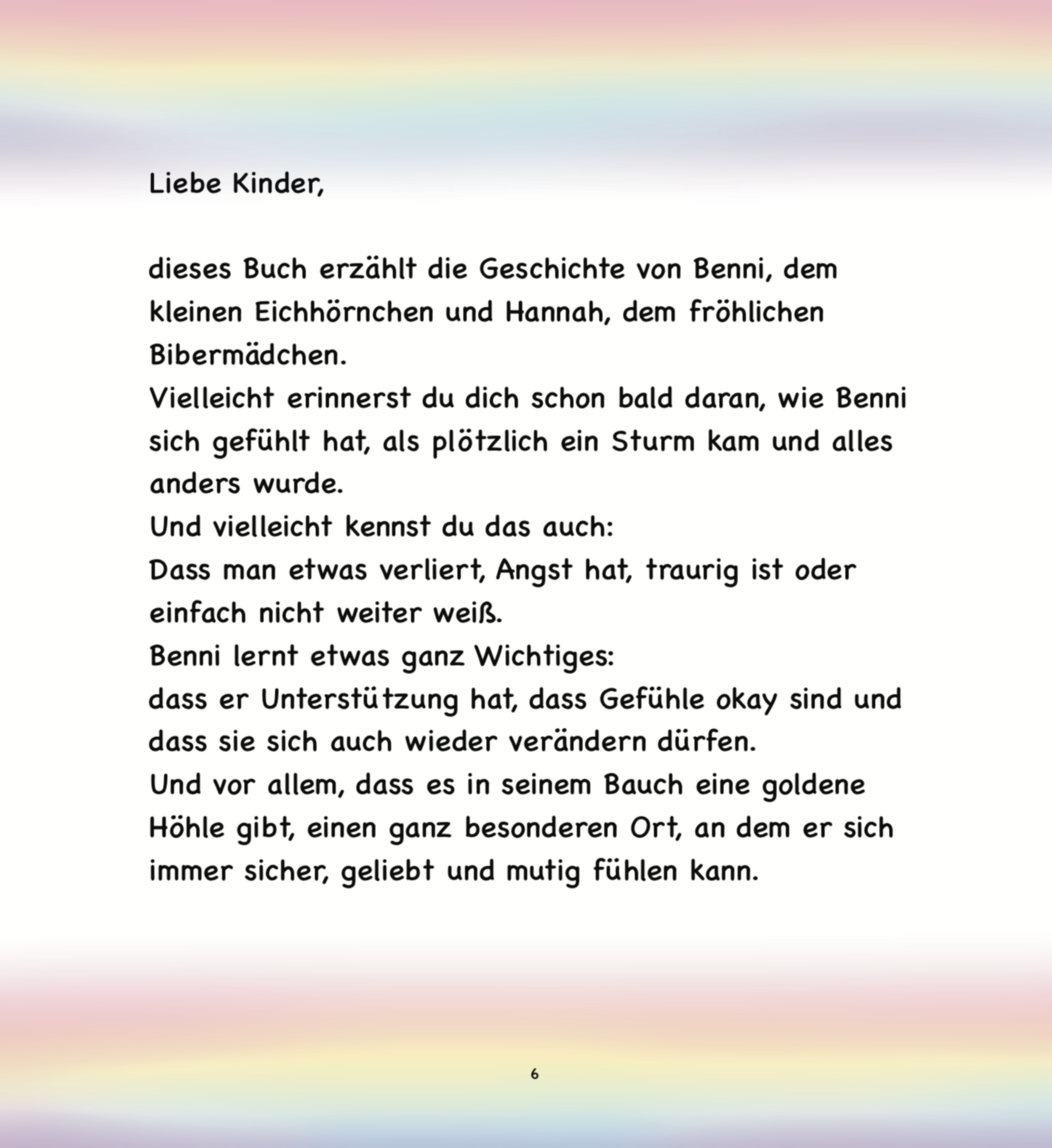 Liebe Kinder,

dieses Buch erzählt die Geschichte von Benni, dem kleinen Eichhörnchen und Hannah, dem fröhlichen Bibermädchen.
Vielleicht erinnerst du dich schon bald daran, wie Benni sich gefühlt hat, als plötzlich ein Sturm kam und alles anders wurde.
Und vielleicht kennst du das auch:
Dass man etwas verliert, Angst hat, traurig ist oder einfach nicht weiter weiß.
Benni lernt etwas ganz Wichtiges:
dass er Unterstützung hat, dass Gefühle okay sind und dass sie sich auch wieder verändern dürfen.
Und vor allem, dass es in seinem Bauch eine goldene Höhle gibt, einen ganz besonderen Ort, an dem er sich immer sicher, geliebt und mutig fühlen kann.

6